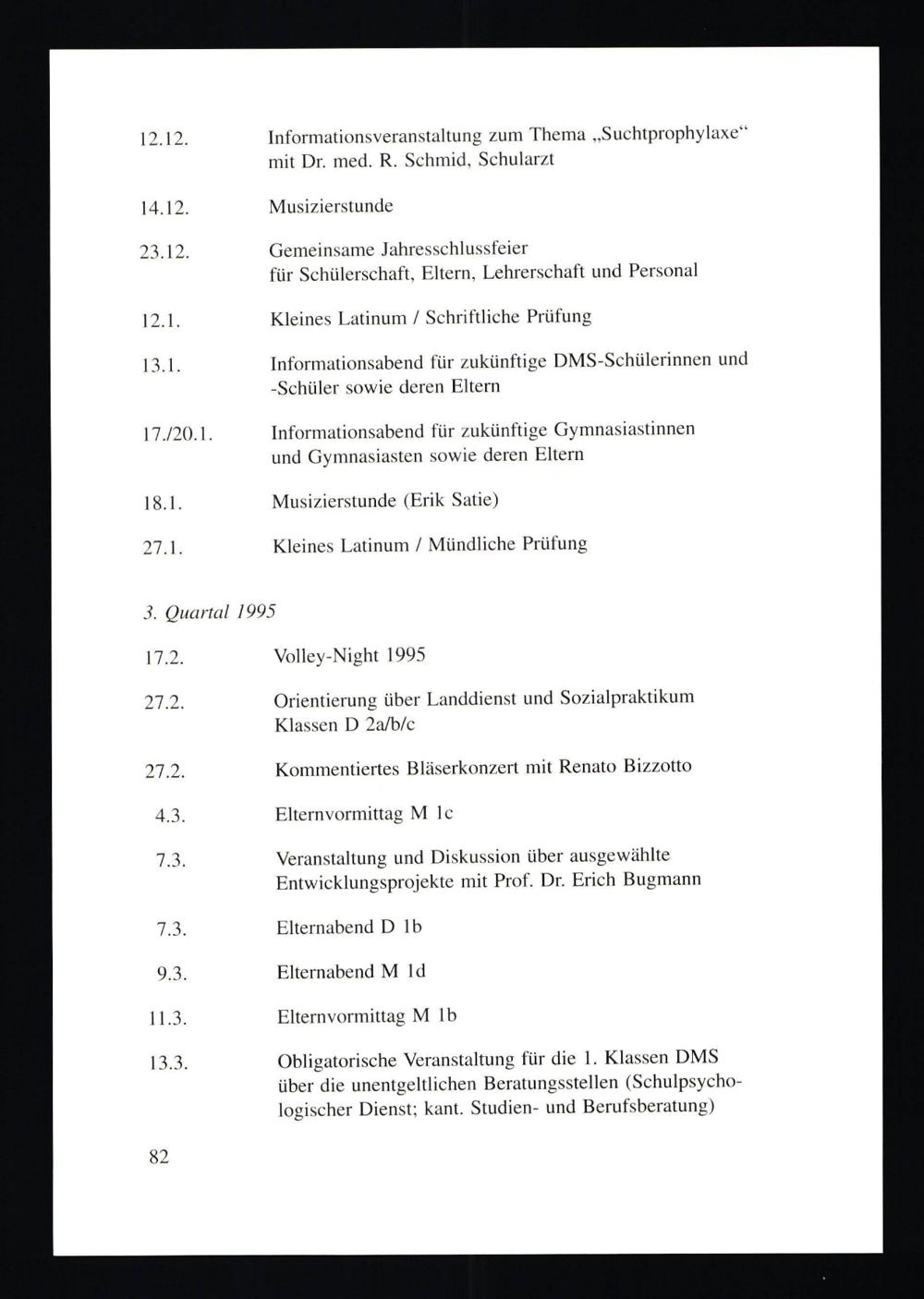 12.12. Informationsveranstaltung zum Thema „Suchtprophylaxe“ mit Dr. med. R. Schmid, Schularzt

14.12. Musizierstunde

23.12. Gemeinsame Jahresschlussfeier für Schülerschaft, Eltern, Lehrerschaft und Personal

12.1. Kleines Latinum / Schriftliche Prüfung

13.1. Informationsabend für zukünftige DMS-Schülerinnen und -Schüler sowie deren Eltern

17./20.1. Informationsabend für zukünftige Gymnasiastinnen und Gymnasiasten sowie deren Eltern

18.1. Musizierstunde (Erik Satie)

27.1. Kleines Latinum / Mündliche Prüfung

3. Quartal 1995

17.2. Volley-Night 1995

27.2. Orientierung über Landdienst und Sozialpraktikum Klassen D 2a/b/c

27.2. Kommentiertes Bläserkonzert mit Renato Bizzotto

4.3. Elternvormittag M 1c

7.3. Veranstaltung und Diskussion über ausgewählte Entwicklungsprojekte mit Prof. Dr. Erich Bugmann

7.3. Elternabend D 1b

9.3. Elternabend M 1d

11.3. Elternvormittag M 1b

13.3. Obligatorische Veranstaltung für die 1. Klassen DMS über die unentgeltlichen Beratungsstellen (Schulpsychologischer Dienst; kant. Studien- und Berufsberatung)

82